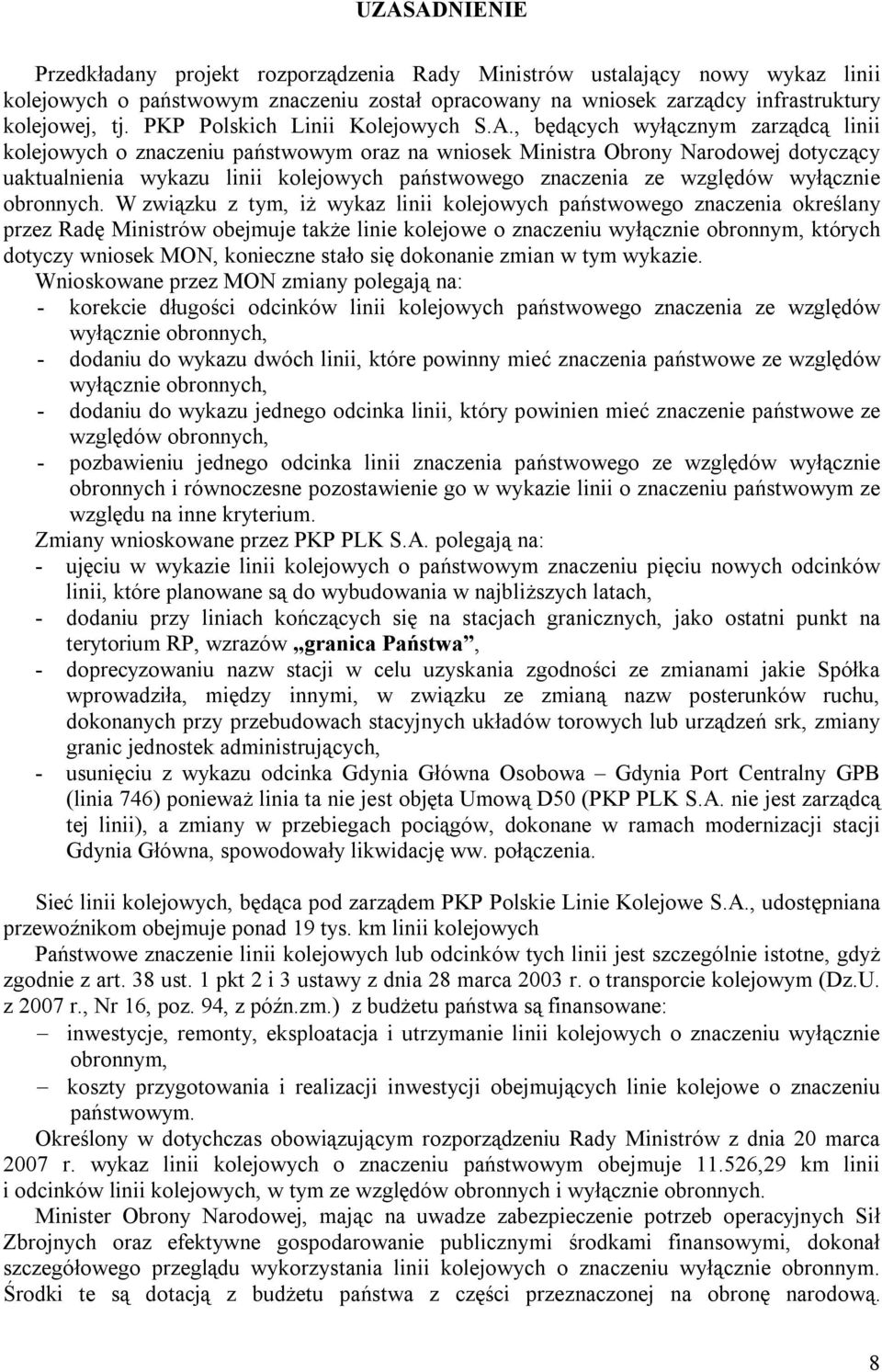 UZASADNIENIE

Przedkładany projekt rozporządzenia Rady Ministrów ustalający nowy wykaz linii kolejowych o państwowym znaczeniu został opracowany na wniosek zarządcy infrastruktury kolejowej, tj. PKP Polskich Linii Kolejowych S.A., będących wyłącznym zarządcą linii kolejowych o znaczeniu państwowym oraz na wniosek Ministra Obrony Narodowej dotyczący uaktualnienia wykazu linii kolejowych państwowego znaczenia ze względów wyłącznie obronnych. W związku z tym, iż wykaz linii kolejowych państwowego znaczenia określany przez Radę Ministrów obejmuje także linie kolejowe o znaczeniu wyłącznie obronnym, których dotyczy wniosek MON, konieczne stało się dokonanie zmian w tym wykazie.
Wnioskowane przez MON zmiany polegają na:
- korekcie długości odcinków linii kolejowych państwowego znaczenia ze względów wyłącznie obronnych,
- dodaniu do wykazu dwóch linii, które powinny mieć znaczenia państwowe ze względów wyłącznie obronnych,
- dodaniu do wykazu jednego odcinka linii, który powinien mieć znaczenie państwowe ze względów obronnych,
- pozbawieniu jednego odcinka linii znaczenia państwowego ze względów wyłącznie obronnych i równoczesne pozostawienie go w wykazie linii o znaczeniu państwowym ze względu na inne kryterium.
Zmiany wnioskowane przez PKP PLK S.A. polegają na:
- ujęciu w wykazie linii kolejowych o państwowym znaczeniu pięciu nowych odcinków linii, które planowane są do wybudowania w najbliższych latach,
- dodaniu przy liniach kończących się na stacjach granicznych, jako ostatni punkt na terytorium RP, wzrazów „granica Państwa”,
- doprecyzowaniu nazw stacji w celu uzyskania zgodności ze zmianami jakie Spółka wprowadziła, między innymi, w związku ze zmianą nazw posterunków ruchu, dokonanych przy przebudowach stacyjnych układów torowych lub urządzeń srk, zmiany granic jednostek administrujących,
- usunięciu z wykazu odcinka Gdynia Główna Osobowa – Gdynia Port Centralny GPB (linia 746) ponieważ linia ta nie jest objęta Umową D50 (PKP PLK S.A. nie jest zarządcą tej linii), a zmiany w przebiegach pociągów, dokonane w ramach modernizacji stacji Gdynia Główna, spowodowały likwidację ww. połączenia.

Sieć linii kolejowych, będąca pod zarządem PKP Polskie Linie Kolejowe S.A., udostępniana przewoźnikom obejmuje ponad 19 tys. km linii kolejowych
Państwowe znaczenie linii kolejowych lub odcinków tych linii jest szczególnie istotne, gdyż zgodnie z art. 38 ust. 1 pkt 2 i 3 ustawy z dnia 28 marca 2003 r. o transporcie kolejowym (Dz.U. z 2007 r., Nr 16, poz. 94, z późn.zm.) z budżetu państwa są finansowane:
– inwestycje, remonty, eksploatacja i utrzymanie linii kolejowych o znaczeniu wyłącznie obronnym,
– koszty przygotowania i realizacji inwestycji obejmujących linie kolejowe o znaczeniu państwowym.
Określony w dotychczas obowiązującym rozporządzeniu Rady Ministrów z dnia 20 marca 2007 r. wykaz linii kolejowych o znaczeniu państwowym obejmuje 11.526,29 km linii i odcinków linii kolejowych, w tym ze względów obronnych i wyłącznie obronnych.
Minister Obrony Narodowej, mając na uwadze zabezpieczenie potrzeb operacyjnych Sił Zbrojnych oraz efektywne gospodarowanie publicznymi środkami finansowymi, dokonał szczegółowego przeglądu wykorzystania linii kolejowych o znaczeniu wyłącznie obronnym. Środki te są dotacją z budżetu państwa z części przeznaczonej na obronę narodową.

8